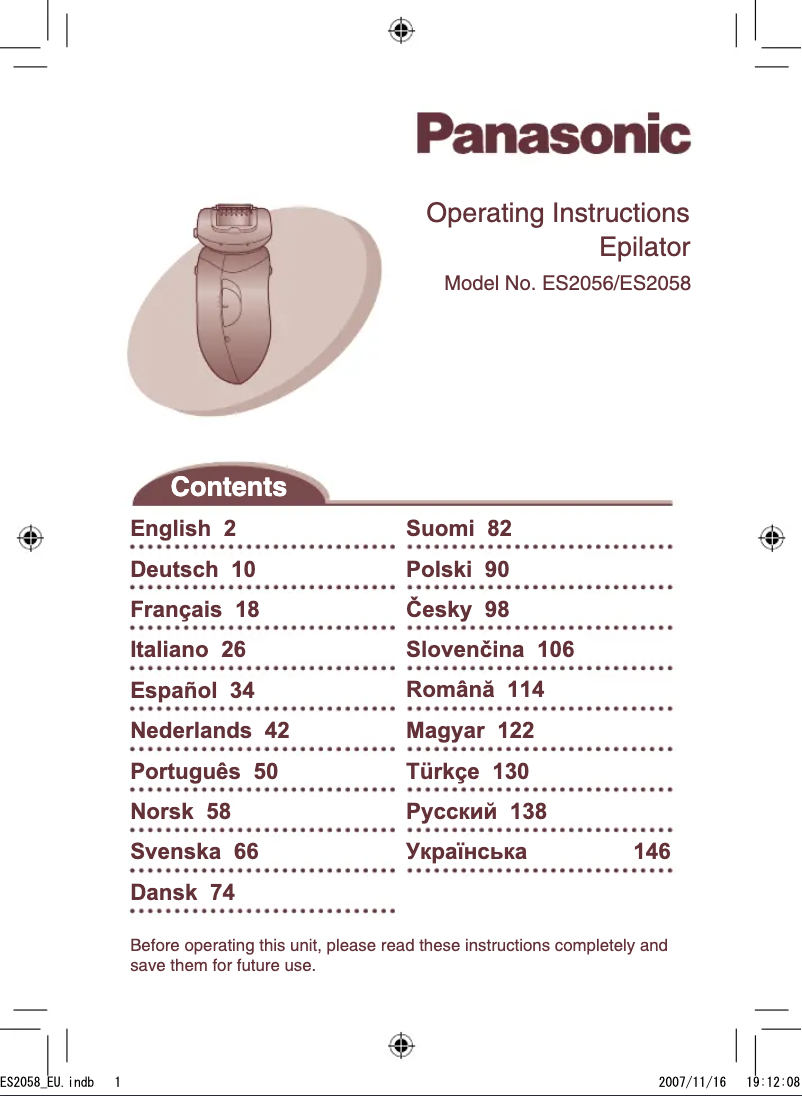 Panasonic

Operating Instructions
Epilator

Model No. ES2056/ES2058

Contents

English 2

Deutsch 10

Français 18

Italiano 26

Español 34

Nederlands 42

Português 50

Norsk 58

Svenska 66

Dansk 74

Suomi 82

Polski 90

Česky 98

Slovenčina 106

Română 114

Magyar 122

Türkçe 130

Русский 138

Українська 146

Before operating this unit, please read these instructions completely and save them for future use.

ES2058_EU.indb 1 2007/11/16 19:12:08